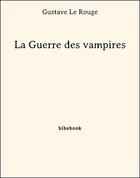 Gustave Le Rouge

La Guerre des vampires

bibebook